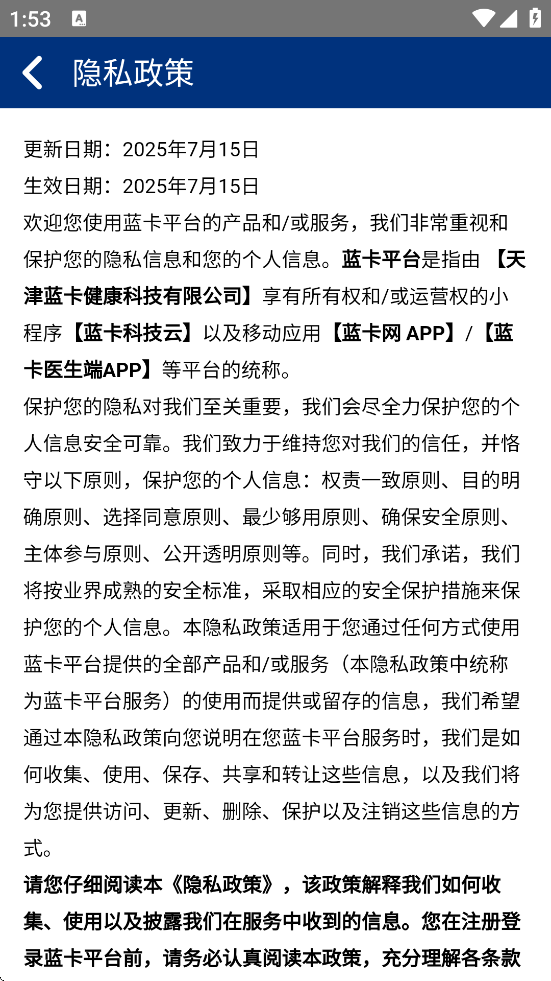 1:53

隐私政策

更新日期：2025年7月15日
生效日期：2025年7月15日
欢迎您使用蓝卡平台的产品和/或服务，我们非常重视和保护您的隐私信息和您的个人信息。蓝卡平台是指由【天津蓝卡健康科技有限公司】享有所有权和/或运营权的小程序【蓝卡科技云】以及移动应用【蓝卡网 APP】/【蓝卡医生端APP】等平台的统称。
保护您的隐私对我们至关重要，我们会尽全力保护您的个人信息安全可靠。我们致力于维持您对我们的信任，并恪守以下原则，保护您的个人信息：权责一致原则、目的明确原则、选择同意原则、最少够用原则、确保安全原则、主体参与原则、公开透明原则等。同时，我们承诺，我们将按业界成熟的安全标准，采取相应的安全保护措施来保护您的个人信息。本隐私政策适用于您通过任何方式使用蓝卡平台提供的全部产品和/或服务（本隐私政策中统称为蓝卡平台服务）的使用而提供或留存的信息，我们希望通过本隐私政策向您说明在您蓝卡平台服务时，我们是如何收集、使用、保存、共享和转让这些信息，以及我们将为您提供访问、更新、删除、保护以及注销这些信息的方式。
请您仔细阅读本《隐私政策》，该政策解释我们如何收集、使用以及披露我们在服务中收到的信息。您在注册登录蓝卡平台前，请务必认真阅读本政策，充分理解各条款